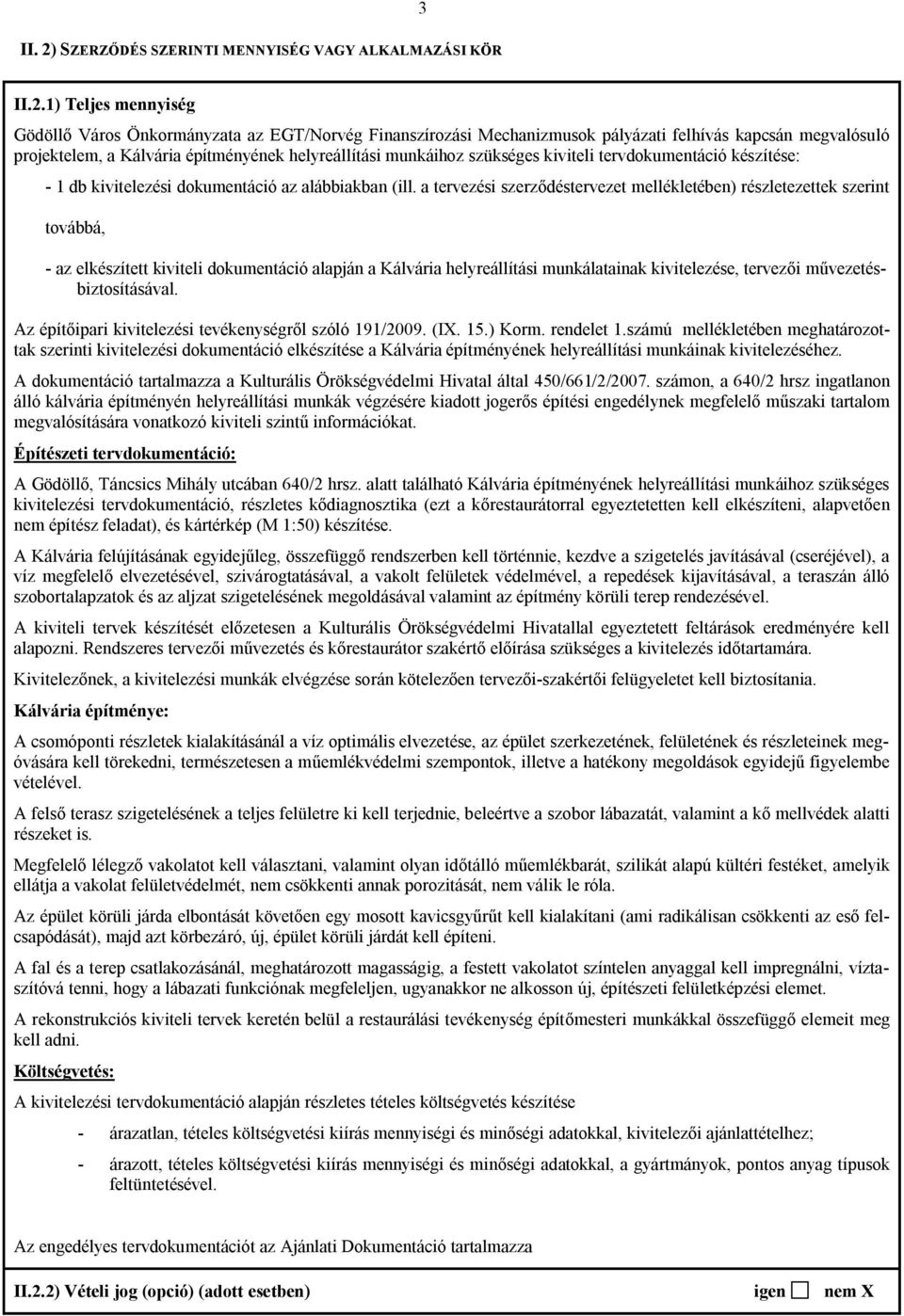 3

II. 2) SZERZŐDÉS SZERINTI MENNYISÉG VAGY ALKALMAZÁSI KÖR

II.2.1) Teljes mennyiség

Gödöllő Város Önkormányzata az EGT/Norvég Finanszírozási Mechanizmusok pályázati felhívás kapcsán megvalósuló projektelem, a Kálvária építményének helyreállítási munkáihoz szükséges kiviteli tervdokumentáció készítése:

- 1 db kivitelezési dokumentáció az alábbiakban (ill. a tervezési szerződéstervezet mellékletében) részletezettek szerint

továbbá,

- az elkészített kiviteli dokumentáció alapján a Kálvária helyreállítási munkálatainak kivitelezése, tervezői művezetésbiztosításával.

Az építőipari kivitelezési tevékenységről szóló 191/2009. (IX. 15.) Korm. rendelet 1.számú mellékletében meghatározottak szerinti kivitelezési dokumentáció elkészítése a Kálvária építményének helyreállítási munkáinak kivitelezéséhez.

A dokumentáció tartalmazza a Kulturális Örökségvédelmi Hivatal által 450/661/2/2007. számon, a 640/2 hrsz ingatlanon álló kálvária építményén helyreállítási munkák végzésére kiadott jogerős építési engedélynek megfelelő műszaki tartalom megvalósítására vonatkozó kiviteli szintű információkat.

Építészeti tervdokumentáció:

A Gödöllő, Táncsics Mihály utcában 640/2 hrsz. alatt található Kálvária építményének helyreállítási munkáihoz szükséges kivitelezési tervdokumentáció, részletes kődiagnosztika (ezt a kőrestaurátorral egyeztetetten kell elkészíteni, alapvetően nem építész feladat), és kártérkép (M 1:50) készítése.

A Kálvária felújításának egyidejűleg, összefüggő rendszerben kell történnie, kezdve a szigetelés javításával (cseréjével), a víz megfelelő elvezetésével, szivárogtatásával, a vakolt felületek védelmével, a repedések kijavításával, a teraszán álló szobortalapzatok és az aljzat szigetelésének megoldásával valamint az építmény körüli terep rendezésével.

A kiviteli tervek készítését előzetesen a Kulturális Örökségvédelmi Hivatallal egyeztetett feltárások eredményére kell alapozni. Rendszeres tervezői művezetés és kőrestaurátor szakértő előírása szükséges a kivitelezés időtartamára.

Kivitelezőnek, a kivitelezési munkák elvégzése során kötelezően tervezői-szakértői felügyeletet kell biztosítania.

Kálvária építménye:

A csomóponti részletek kialakításánál a víz optimális elvezetése, az épület szerkezetének, felületének és részleteinek megóvására kell törekedni, természetesen a műemlékvédelmi szempontok, illetve a hatékony megoldások egyidejű figyelembe vételével.

A felső terasz szigetelésének a teljes felületre ki kell terjednie, beleértve a szobor lábazatát, valamint a kő mellvédek alatti részeket is.

Megfelelő lélegző vakolatot kell választani, valamint olyan időtálló műemlékbarát, szilikát alapú kültéri festéket, amelyik ellátja a vakolat felületvédelmét, nem csökkenti annak porozitását, nem válik le róla.

Az épület körüli járda elbontását követően egy mosott kavicsgyűrűt kell kialakítani (ami radikálisan csökkenti az eső felcsapódását), majd azt körbezáró, új, épület körüli járdát kell építeni.

A fal és a terep csatlakozásánál, meghatározott magasságig, a festett vakolatot színtelen anyaggal kell impregnálni, víztaszítóvá tenni, hogy a lábazati funkciónak megfeleljen, ugyanakkor ne alkosson új, építészeti felületképzési elemet.

A rekonstrukciós kiviteli tervek keretén belül a restaurálási tevékenység építőmesteri munkákkal összefüggő elemeit meg kell adni.

Költségvetés:

A kivitelezési tervdokumentáció alapján részletes tételes költségvetés készítése

- árazatlan, tételes költségvetési kiírás mennyiségi és minőségi adatokkal, kivitelezői ajánlattételhez;

- árazott, tételes költségvetési kiírás mennyiségi és minőségi adatokkal, a gyártmányok, pontos anyag típusok feltüntetésével.

Az engedélyes tervdokumentációt az Ajánlati Dokumentáció tartalmazza

II.2.2) Vételi jog (opció) (adott esetben) igen ☐ nem X